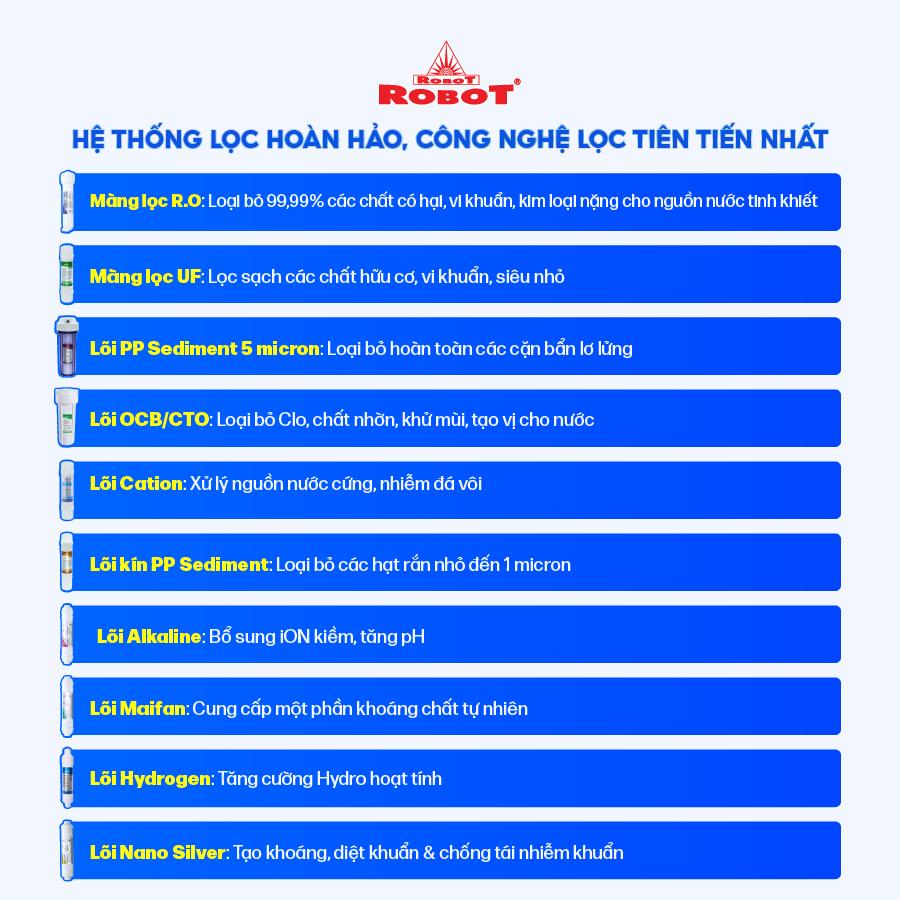 ROBOT
ROBOT®

HỆ THỐNG LỌC HOÀN HẢO, CÔNG NGHỆ LỌC TIÊN TIẾN NHẤT

Màng lọc R.O: Loại bỏ 99,99% các chất có hại, vi khuẩn, kim loại nặng cho nguồn nước tinh khiết

Màng lọc UF: Lọc sạch các chất hữu cơ, vi khuẩn, siêu nhỏ

Lõi PP Sediment 5 micron: Loại bỏ hoàn toàn các cặn bẩn lơ lửng

Lõi OCB/CTO: Loại bỏ Clo, chất nhờn, khử mùi, tạo vị cho nước

Lõi Cation: Xử lý nguồn nước cứng, nhiễm đá vôi

Lõi kín PP Sediment: Loại bỏ các hạt rắn nhỏ đến 1 micron

Lõi Alkaline: Bổ sung iON kiềm, tăng pH

Lõi Maifan: Cung cấp một phần khoáng chất tự nhiên

Lõi Hydrogen: Tăng cường Hydro hoạt tính

Lõi Nano Silver: Tạo khoáng, diệt khuẩn & chống tái nhiễm khuẩn